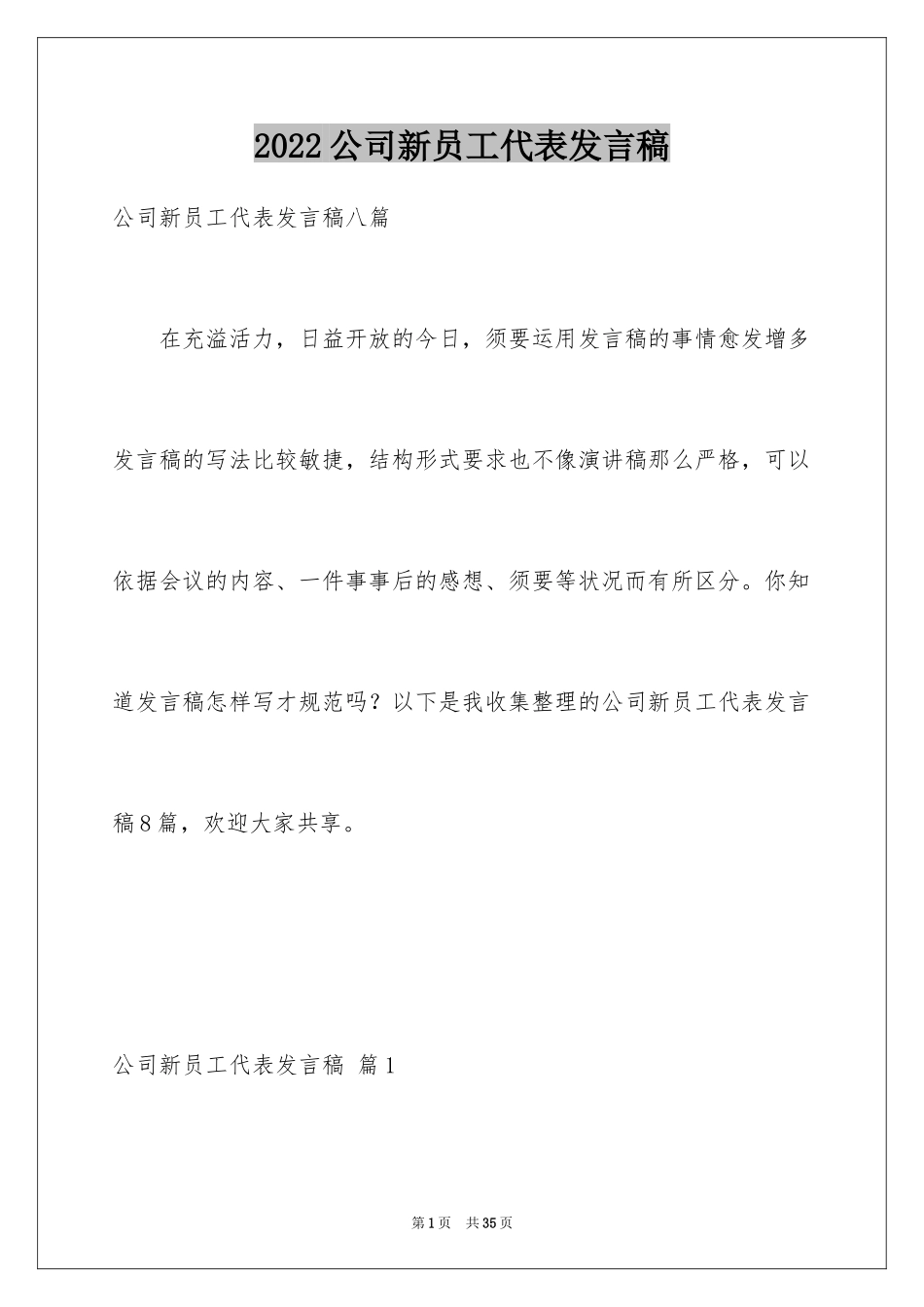 2022公司新员工代表发言稿

公司新员工代表发言稿八篇

在充溢活力，日益开放的今日，须要运用发言稿的事情愈发增多发言稿的写法比较敏捷，结构形式要求也不像演讲稿那么严格，可以依据会议的内容、一件事事后的感想、须要等状况而有所区分。你知道发言稿怎样写才规范吗？以下是我收集整理的公司新员工代表发言稿8篇，欢迎大家共享。

公司新员工代表发言稿 篇1

第1页 共35页